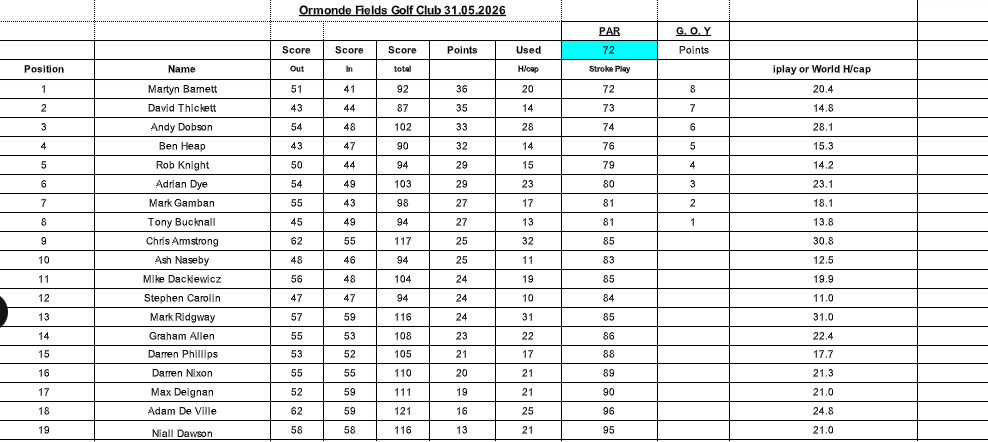 Ormonde Fields Golf Club 31.05.2026

| | | | | | | | PAR | G. O. Y | |
|---|---|---|---|---|---|---|---|---|---|
| | | Score | Score | Score | Points | Used | 72 | Points | |
| Position | Name | Out | In | total | | H/cap | Stroke Play | | iplay or World H/cap |
| 1 | Martyn Barnett | 51 | 41 | 92 | 36 | 20 | 72 | 8 | 20.4 |
| 2 | David Thickett | 43 | 44 | 87 | 35 | 14 | 73 | 7 | 14.8 |
| 3 | Andy Dobson | 54 | 48 | 102 | 33 | 28 | 74 | 6 | 28.1 |
| 4 | Ben Heap | 43 | 47 | 90 | 32 | 14 | 76 | 5 | 15.3 |
| 5 | Rob Knight | 50 | 44 | 94 | 29 | 15 | 79 | 4 | 14.2 |
| 6 | Adrian Dye | 54 | 49 | 103 | 29 | 23 | 80 | 3 | 23.1 |
| 7 | Mark Gamban | 55 | 43 | 98 | 27 | 17 | 81 | 2 | 18.1 |
| 8 | Tony Bucknall | 45 | 49 | 94 | 27 | 13 | 81 | 1 | 13.8 |
| 9 | Chris Armstrong | 62 | 55 | 117 | 25 | 32 | 85 | | 30.8 |
| 10 | Ash Naseby | 48 | 46 | 94 | 25 | 11 | 83 | | 12.5 |
| 11 | Mike Dackiewicz | 56 | 48 | 104 | 24 | 19 | 85 | | 19.9 |
| 12 | Stephen Carolin | 47 | 47 | 94 | 24 | 10 | 84 | | 11.0 |
| 13 | Mark Ridgway | 57 | 59 | 116 | 24 | 31 | 85 | | 31.0 |
| 14 | Graham Allen | 55 | 53 | 108 | 23 | 22 | 86 | | 22.4 |
| 15 | Darren Phillips | 53 | 52 | 105 | 21 | 17 | 88 | | 17.7 |
| 16 | Darren Nixon | 55 | 55 | 110 | 20 | 21 | 89 | | 21.3 |
| 17 | Max Deignan | 52 | 59 | 111 | 19 | 21 | 90 | | 21.0 |
| 18 | Adam De Ville | 62 | 59 | 121 | 16 | 25 | 96 | | 24.8 |
| 19 | Niall Dawson | 58 | 58 | 116 | 13 | 21 | 95 | | 21.0 |